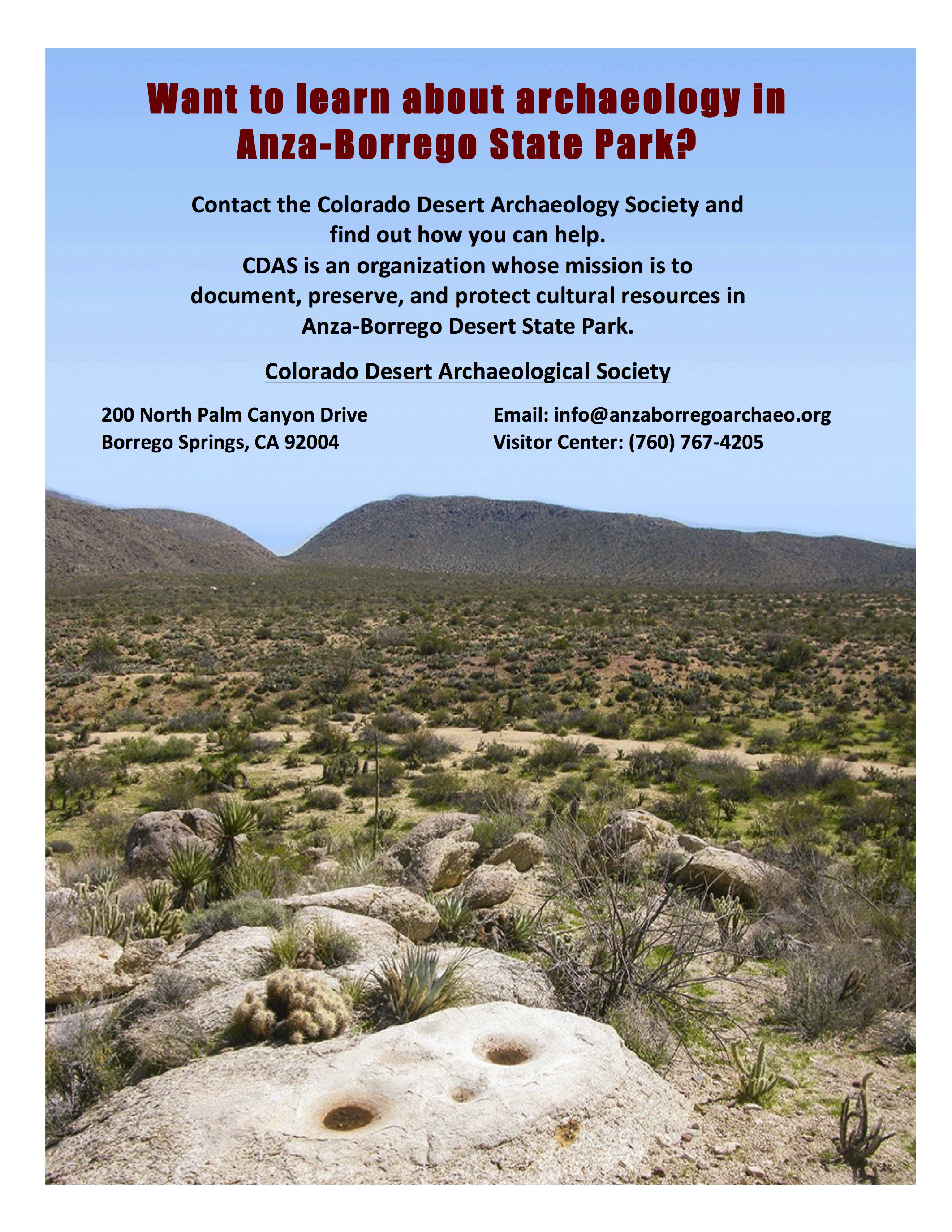 Want to learn about archaeology in Anza-Borrego State Park?

Contact the Colorado Desert Archaeology Society and find out how you can help.
CDAS is an organization whose mission is to document, preserve, and protect cultural resources in Anza-Borrego Desert State Park.

Colorado Desert Archaeological Society

200 North Palm Canyon Drive
Borrego Springs, CA 92004

Email: info@anzaborregoarchaeo.org
Visitor Center: (760) 767-4205